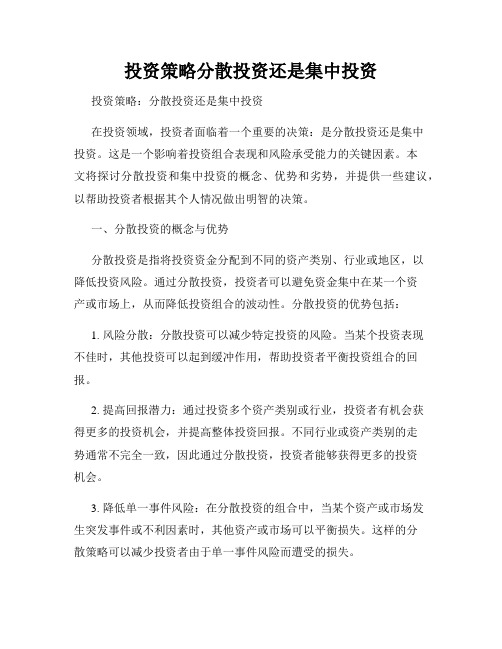 投资策略分散投资还是集中投资

投资策略：分散投资还是集中投资

在投资领域，投资者面临着一个重要的决策：是分散投资还是集中投资。这是一个影响着投资组合表现和风险承受能力的关键因素。本文将探讨分散投资和集中投资的概念、优势和劣势，并提供一些建议，以帮助投资者根据其个人情况做出明智的决策。

一、分散投资的概念与优势

分散投资是指将投资资金分配到不同的资产类别、行业或地区，以降低投资风险。通过分散投资，投资者可以避免资金集中在某一个资产或市场上，从而降低投资组合的波动性。分散投资的优势包括：

1. 风险分散：分散投资可以减少特定投资的风险。当某个投资表现不佳时，其他投资可以起到缓冲作用，帮助投资者平衡投资组合的回报。

2. 提高回报潜力：通过投资多个资产类别或行业，投资者有机会获得更多的投资机会，并提高整体投资回报。不同行业或资产类别的走势通常不完全一致，因此通过分散投资，投资者能够获得更多的投资机会。

3. 降低单一事件风险：在分散投资的组合中，当某个资产或市场发生突发事件或不利因素时，其他资产或市场可以平衡损失。这样的分散策略可以减少投资者由于单一事件风险而遭受的损失。